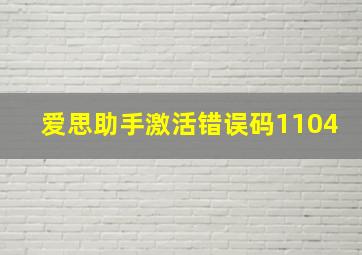 爱思助手激活错误码1104